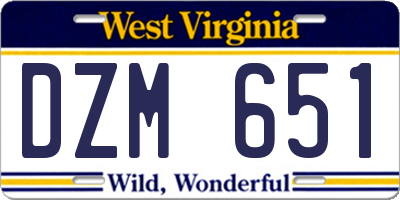 West Virginia

DZM 651

Wild, Wonderful